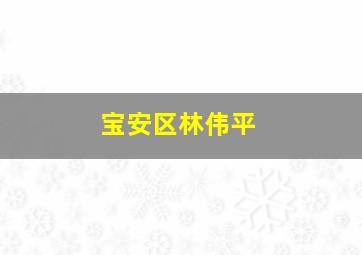 宝安区林伟平